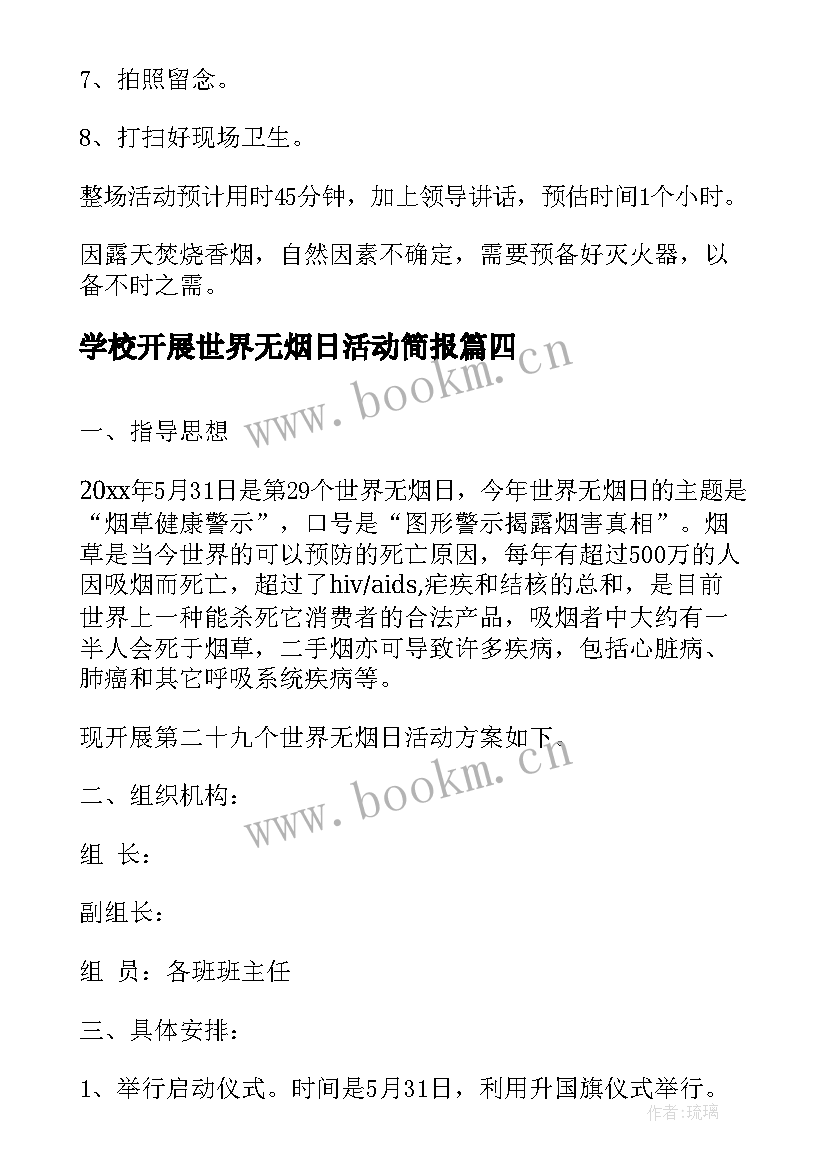 7、拍照留念。

8、打扫好现场卫生。

整场活动预计用时45分钟，加上领导讲话，预估时间1个小时。

因露天焚烧香烟，自然因素不确定，需要预备好灭火器，以备不时之需。

学校开展世界无烟日活动简报篇四

www.bookm.cn

一、指导思想

20xx年5月31日是第29个世界无烟日，今年世界无烟日的主题是“烟草健康警示”，口号是“图形警示揭露烟害真相”。烟草是当今世界的可以预防的死亡原因，每年有超过500万的人因吸烟而死亡，超过了hiv/aids,疟疾和结核的总和，是目前世界上一种能杀死它消费者的合法产品，吸烟者中大约有一半人会死于烟草，二手烟亦可导致许多疾病，包括心脏病、肺癌和其它呼吸系统疾病等。

现开展第二十九个世界无烟日活动方案如下。

www.bookm.cn

二、组织机构：

组 长：

副组长：

组 员：各班班主任

三、具体安排：

1、举行启动仪式。时间是5月31日，利用升国旗仪式举行。

作者：琉璃